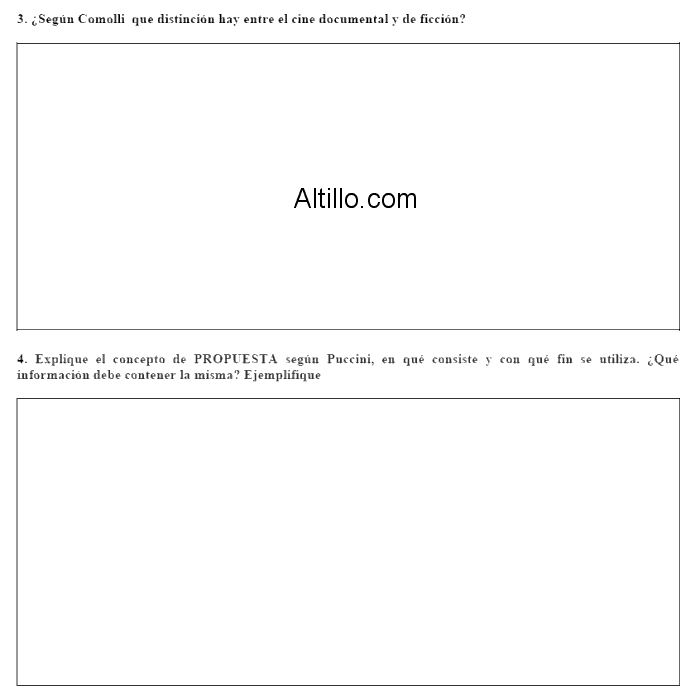 3. ¿Según Comolli que distinción hay entre el cine documental y de ficción?

Altillo.com

4. Explique el concepto de PROPUESTA según Puccini, en qué consiste y con qué fin se utiliza. ¿Qué información debe contener la misma? Ejemplifique